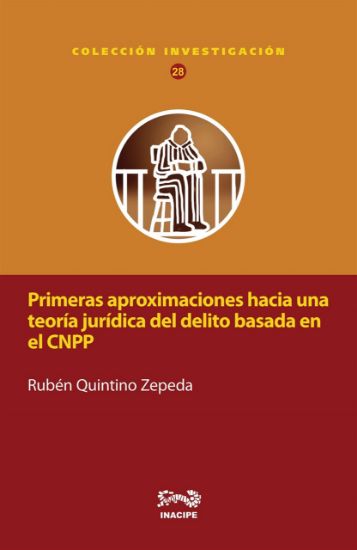 COLECCIÓN INVESTIGACIÓN

28

Primeras aproximaciones hacia una teoría jurídica del delito basada en el CNPP

Rubén Quintino Zepeda

INACIPE